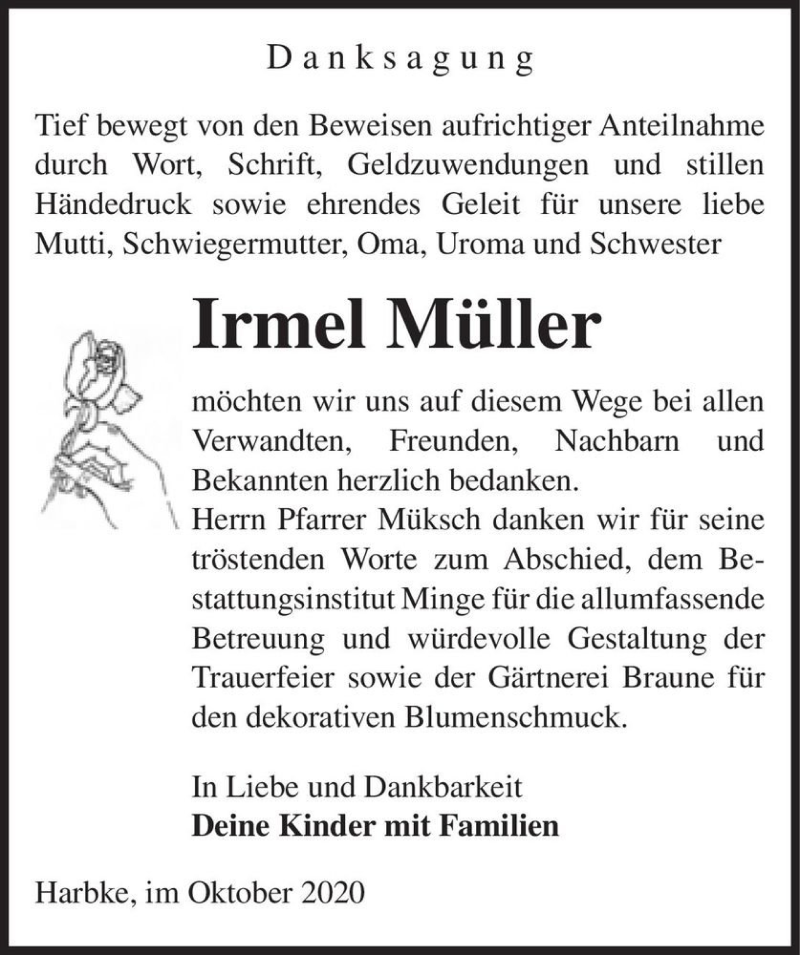 Danksagung

Tief bewegt von den Beweisen aufrichtiger Anteilnahme durch Wort, Schrift, Geldzuwendungen und stillen Händedruck sowie ehrendes Geleit für unsere liebe Mutti, Schwiegermutter, Oma, Uroma und Schwester

Irmel Müller

möchten wir uns auf diesem Wege bei allen Verwandten, Freunden, Nachbarn und Bekannten herzlich bedanken.
Herrn Pfarrer Müksch danken wir für seine tröstenden Worte zum Abschied, dem Bestattungsinstitut Minge für die allumfassende Betreuung und würdevolle Gestaltung der Trauerfeier sowie der Gärtnerei Braune für den dekorativen Blumenschmuck.

In Liebe und Dankbarkeit
Deine Kinder mit Familien

Harbke, im Oktober 2020